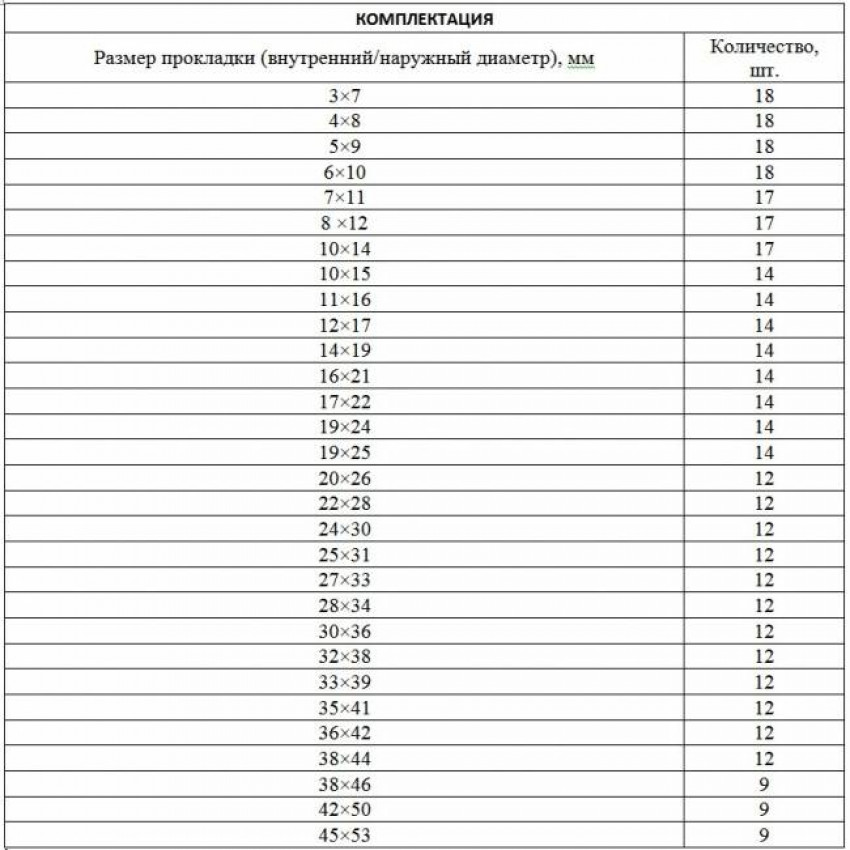 КОМПЛЕКТАЦИЯ

| Размер прокладки (внутренний/наружный диаметр), мм | Количество, шт. |
|---|---|
| 3×7 | 18 |
| 4×8 | 18 |
| 5×9 | 18 |
| 6×10 | 18 |
| 7×11 | 17 |
| 8 ×12 | 17 |
| 10×14 | 17 |
| 10×15 | 14 |
| 11×16 | 14 |
| 12×17 | 14 |
| 14×19 | 14 |
| 16×21 | 14 |
| 17×22 | 14 |
| 19×24 | 14 |
| 19×25 | 14 |
| 20×26 | 12 |
| 22×28 | 12 |
| 24×30 | 12 |
| 25×31 | 12 |
| 27×33 | 12 |
| 28×34 | 12 |
| 30×36 | 12 |
| 32×38 | 12 |
| 33×39 | 12 |
| 35×41 | 12 |
| 36×42 | 12 |
| 38×44 | 12 |
| 38×46 | 9 |
| 42×50 | 9 |
| 45×53 | 9 |